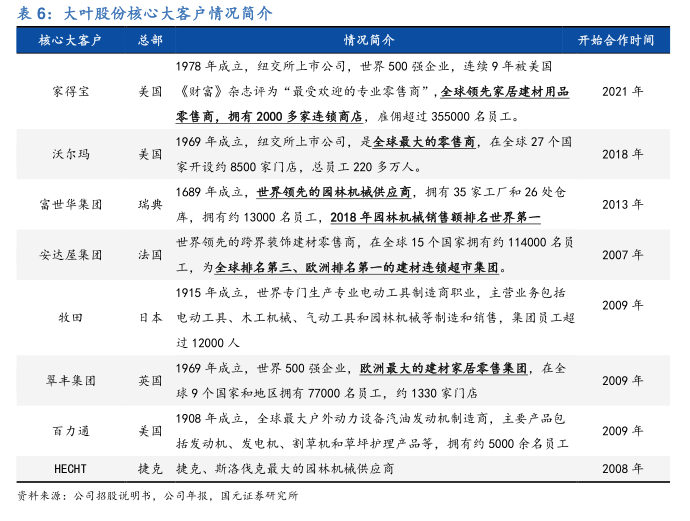 表6：大叶股份核心大客户情况简介

| 核心大客户 | 总部 | 情况简介 | 开始合作时间 |
|---|---|---|---|
| 家得宝 | 美国 | 1978年成立，纽交所上市公司，世界500强企业，连续9年被美国《财富》杂志评为“最受欢迎的专业零售商”，全球领先家居建材用品零售商，拥有2000多家连锁商店，雇佣超过355000名员工。 | 2021年 |
| 沃尔玛 | 美国 | 1969年成立，纽交所上市公司，是全球最大的零售商，在全球27个国家开设约8500家门店，总员工220多万人。 | 2018年 |
| 富世华集团 | 瑞典 | 1689年成立，世界领先的园林机械供应商，拥有35家工厂和26处仓库，拥有约13000名员工，2018年园林机械销售额排名世界第一 | 2013年 |
| 安达屋集团 | 法国 | 世界领先的跨界装饰建材零售商，在全球15个国家拥有约114000名员工，为全球排名第三、欧洲排名第一的建材连锁超市集团。 | 2007年 |
| 牧田 | 日本 | 1915年成立，世界专门生产专业电动工具制造商职业，主营业务包括电动工具、木工机械、气动工具和园林机械等制造和销售，集团员工超过12000人 | 2009年 |
| 翠丰集团 | 英国 | 1969年成立，世界500强企业，欧洲最大的建材家居零售集团，在全球9个国家和地区拥有77000名员工，约1330家门店 | 2009年 |
| 百力通 | 美国 | 1908年成立，全球最大户外动力设备汽油发动机制造商，主要产品包括发动机、发电机、割草机和草坪护理产品等，拥有约5000余名员工 | 2009年 |
| HECHT | 捷克 | 捷克、斯洛伐克最大的园林机械供应商 | 2008年 |

资料来源：公司招股说明书，公司年报，国元证券研究所